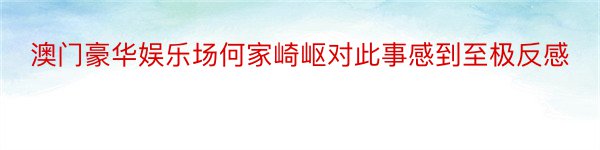 澳门豪华娱乐场何家崎岖对此事感到至极反感